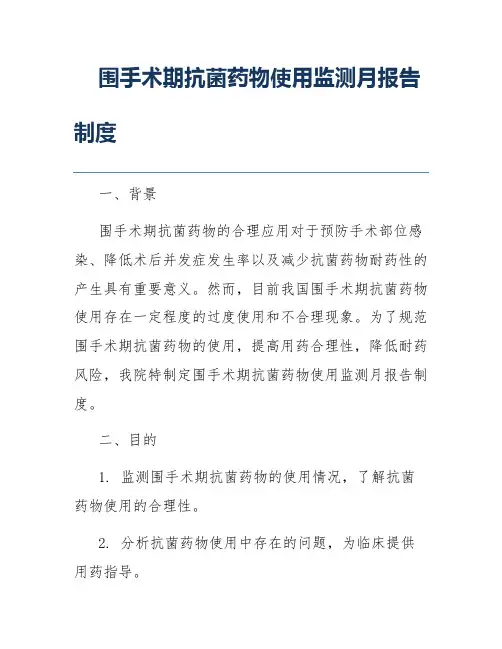 围手术期抗菌药物使用监测月报告制度

一、背景

围手术期抗菌药物的合理应用对于预防手术部位感染、降低术后并发症发生率以及减少抗菌药物耐药性的产生具有重要意义。然而，目前我国围手术期抗菌药物使用存在一定程度的过度使用和不合理现象。为了规范围手术期抗菌药物的使用，提高用药合理性，降低耐药风险，我院特制定围手术期抗菌药物使用监测月报告制度。

二、目的

1. 监测围手术期抗菌药物的使用情况，了解抗菌药物使用的合理性。

2. 分析抗菌药物使用中存在的问题，为临床提供用药指导。